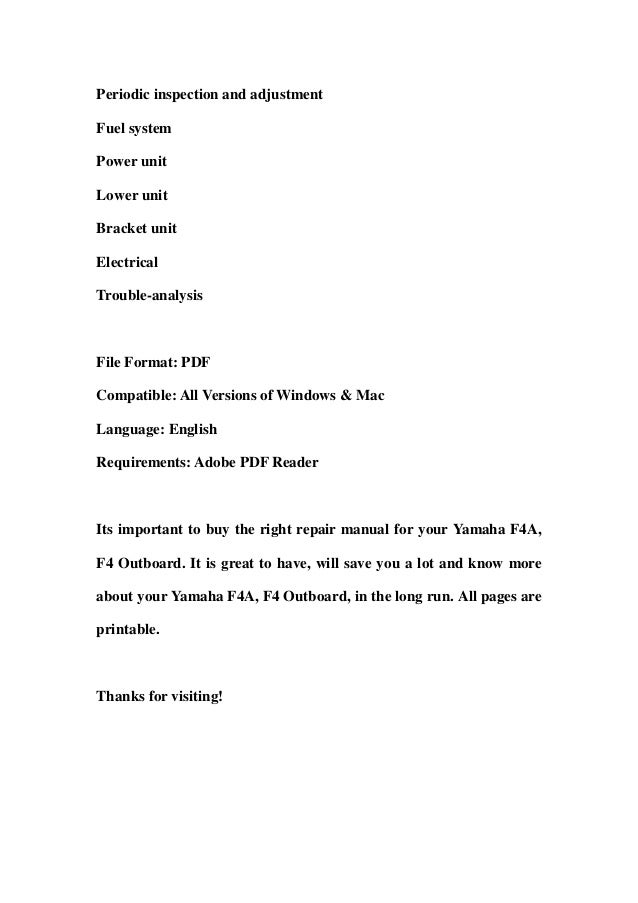 Periodic inspection and adjustment

Fuel system

Power unit

Lower unit

Bracket unit

Electrical

Trouble-analysis

File Format: PDF

Compatible: All Versions of Windows & Mac

Language: English

Requirements: Adobe PDF Reader

Its important to buy the right repair manual for your Yamaha F4A, F4 Outboard. It is great to have, will save you a lot and know more about your Yamaha F4A, F4 Outboard, in the long run. All pages are printable.

Thanks for visiting!